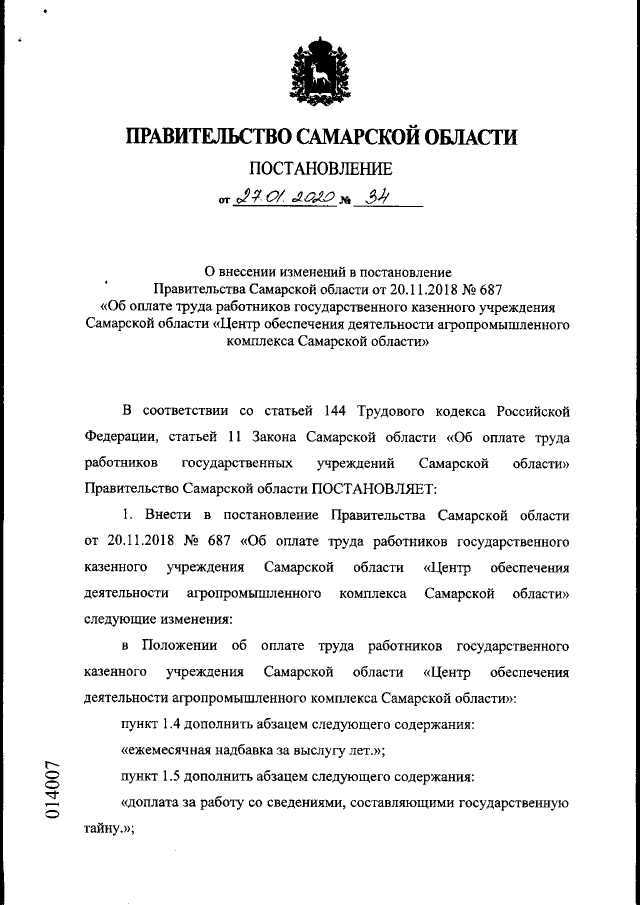 ПРАВИТЕЛЬСТВО САМАРСКОЙ ОБЛАСТИ

ПОСТАНОВЛЕНИЕ

от 27.01.2020 № 34

О внесении изменений в постановление Правительства Самарской области от 20.11.2018 № 687 «Об оплате труда работников государственного казенного учреждения Самарской области «Центр обеспечения деятельности агропромышленного комплекса Самарской области»

В соответствии со статьей 144 Трудового кодекса Российской Федерации, статьей 11 Закона Самарской области «Об оплате труда работников государственных учреждений Самарской области» Правительство Самарской области ПОСТАНОВЛЯЕТ:

1. Внести в постановление Правительства Самарской области от 20.11.2018 № 687 «Об оплате труда работников государственного казенного учреждения Самарской области «Центр обеспечения деятельности агропромышленного комплекса Самарской области» следующие изменения:

в Положении об оплате труда работников государственного казенного учреждения Самарской области «Центр обеспечения деятельности агропромышленного комплекса Самарской области»:

пункт 1.4 дополнить абзацем следующего содержания:

«ежемесячная надбавка за выслугу лет.»;

пункт 1.5 дополнить абзацем следующего содержания:

«доплата за работу со сведениями, составляющими государственную тайну.»;

014007